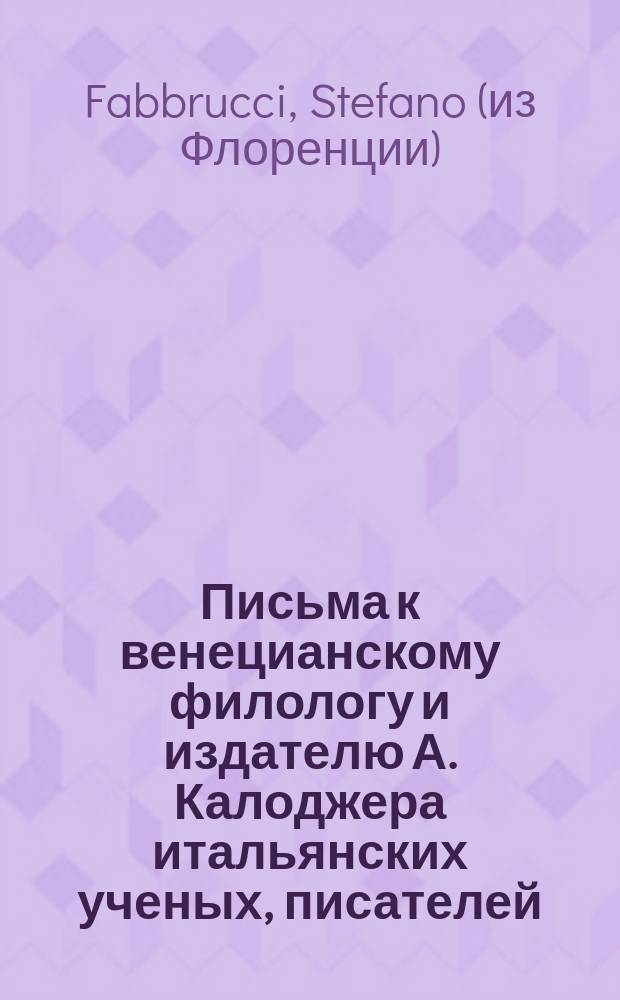 Fabbrucci, Stefano (из Флоренции)

Письма к венецианскому филологу и издателю А. Калоджера итальянских ученых, писателей